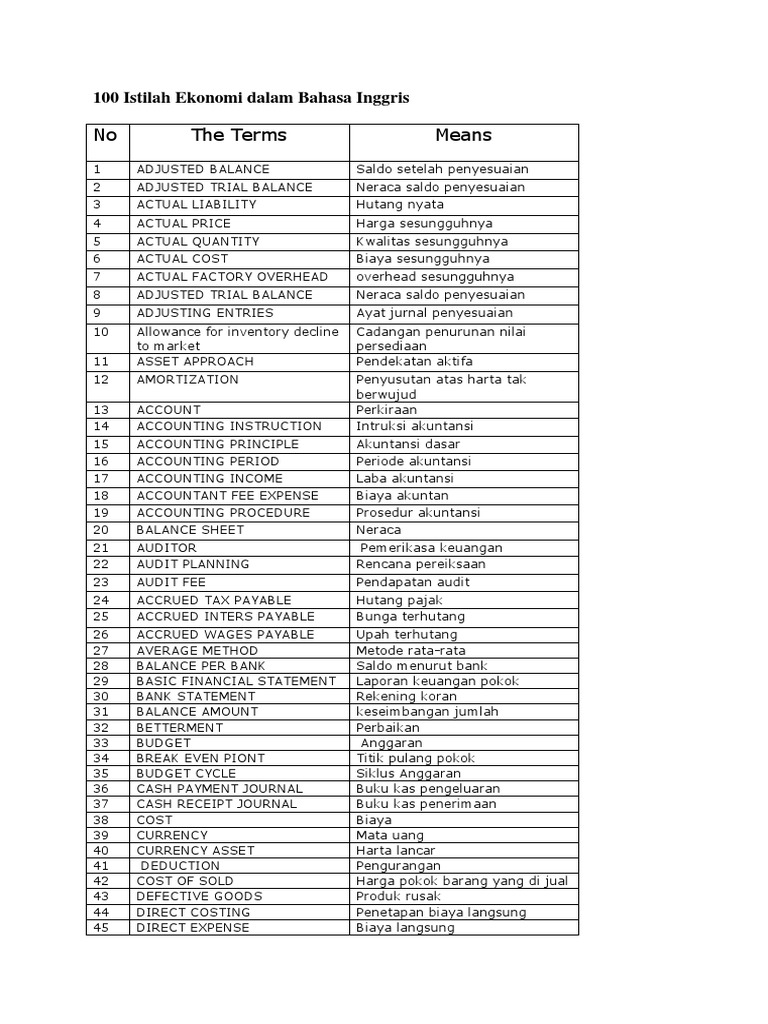 100 Istilah Ekonomi dalam Bahasa Inggris

| No | The Terms | Means |
|---|---|---|
| 1 | ADJUSTED BALANCE | Saldo setelah penyesuaian |
| 2 | ADJUSTED TRIAL BALANCE | Neraca saldo penyesuaian |
| 3 | ACTUAL LIABILITY | Hutang nyata |
| 4 | ACTUAL PRICE | Harga sesungguhnya |
| 5 | ACTUAL QUANTITY | Kwalitas sesungguhnya |
| 6 | ACTUAL COST | Biaya sesungguhnya |
| 7 | ACTUAL FACTORY OVERHEAD | overhead sesungguhnya |
| 8 | ADJUSTED TRIAL BALANCE | Neraca saldo penyesuaian |
| 9 | ADJUSTING ENTRIES | Ayat jurnal penyesuaian |
| 10 | Allowance for inventory decline to market | Cadangan penurunan nilai persediaan |
| 11 | ASSET APPROACH | Pendekatan aktifa |
| 12 | AMORTIZATION | Penyusutan atas harta tak berwujud |
| 13 | ACCOUNT | Perkiraan |
| 14 | ACCOUNTING INSTRUCTION | Intruksi akuntansi |
| 15 | ACCOUNTING PRINCIPLE | Akuntansi dasar |
| 16 | ACCOUNTING PERIOD | Periode akuntansi |
| 17 | ACCOUNTING INCOME | Laba akuntansi |
| 18 | ACCOUNTANT FEE EXPENSE | Biaya akuntan |
| 19 | ACCOUNTING PROCEDURE | Prosedur akuntansi |
| 20 | BALANCE SHEET | Neraca |
| 21 | AUDITOR | Pemerikasa keuangan |
| 22 | AUDIT PLANNING | Rencana pereiksaan |
| 23 | AUDIT FEE | Pendapatan audit |
| 24 | ACCRUED TAX PAYABLE | Hutang pajak |
| 25 | ACCRUED INTERS PAYABLE | Bunga terhutang |
| 26 | ACCRUED WAGES PAYABLE | Upah terhutang |
| 27 | AVERAGE METHOD | Metode rata-rata |
| 28 | BALANCE PER BANK | Saldo menurut bank |
| 29 | BASIC FINANCIAL STATEMENT | Laporan keuangan pokok |
| 30 | BANK STATEMENT | Rekening koran |
| 31 | BALANCE AMOUNT | keseimbangan jumlah |
| 32 | BETTERMENT | Perbaikan |
| 33 | BUDGET | Anggaran |
| 34 | BREAK EVEN PIONT | Titik pulang pokok |
| 35 | BUDGET CYCLE | Siklus Anggaran |
| 36 | CASH PAYMENT JOURNAL | Buku kas pengeluaran |
| 37 | CASH RECEIPT JOURNAL | Buku kas penerimaan |
| 38 | COST | Biaya |
| 39 | CURRENCY | Mata uang |
| 40 | CURRENCY ASSET | Harta lancar |
| 41 | DEDUCTION | Pengurangan |
| 42 | COST OF SOLD | Harga pokok barang yang di jual |
| 43 | DEFECTIVE GOODS | Produk rusak |
| 44 | DIRECT COSTING | Penetapan biaya langsung |
| 45 | DIRECT EXPENSE | Biaya langsung |